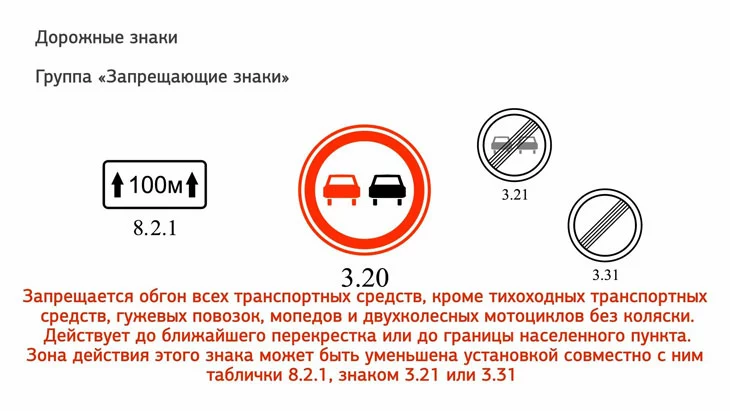 Дорожные знаки

Группа «Запрещающие знаки»

100м

8.2.1

3.20

3.21

3.31

Запрещается обгон всех транспортных средств, кроме тихоходных транспортных средств, гужевых повозок, мопедов и двухколесных мотоциклов без коляски. Действует до ближайшего перекрестка или до границы населенного пункта. Зона действия этого знака может быть уменьшена установкой совместно с ним таблички 8.2.1, знаком 3.21 или 3.31